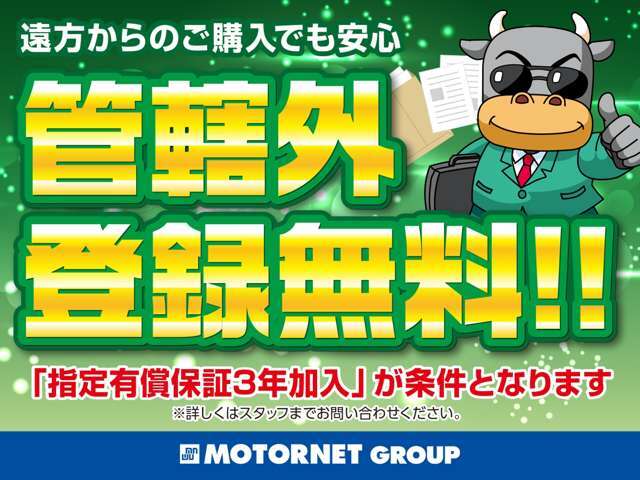 遠方からのご購入でも安心

管轄外
登録無料!!

「指定有償保証3年加入」が条件となります
※詳しくはスタッフまでお問い合わせください。

MOTORNET GROUP